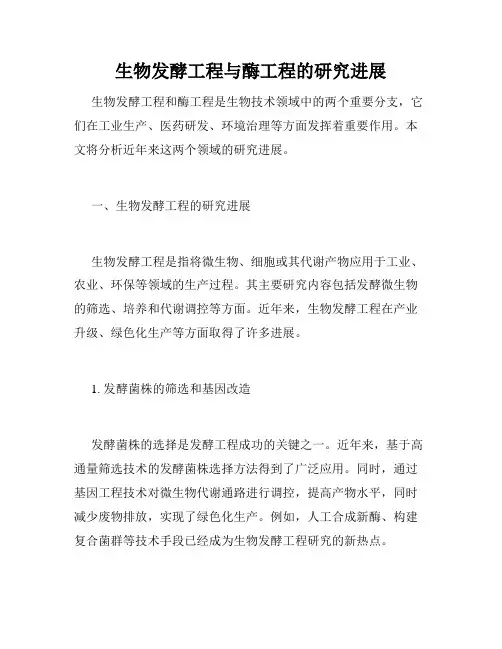 生物发酵工程与酶工程的研究进展

生物发酵工程和酶工程是生物技术领域中的两个重要分支，它们在工业生产、医药研发、环境治理等方面发挥着重要作用。本文将分析近年来这两个领域的研究进展。

一、生物发酵工程的研究进展

生物发酵工程是指将微生物、细胞或其代谢产物应用于工业、农业、环保等领域的生产过程。其主要研究内容包括发酵微生物的筛选、培养和代谢调控等方面。近年来，生物发酵工程在产业升级、绿色化生产等方面取得了许多进展。

1. 发酵菌株的筛选和基因改造

发酵菌株的选择是发酵工程成功的关键之一。近年来，基于高通量筛选技术的发酵菌株选择方法得到了广泛应用。同时，通过基因工程技术对微生物代谢通路进行调控，提高产物水平，同时减少废物排放，实现了绿色化生产。例如，人工合成新酶、构建复合菌群等技术手段已经成为生物发酵工程研究的新热点。